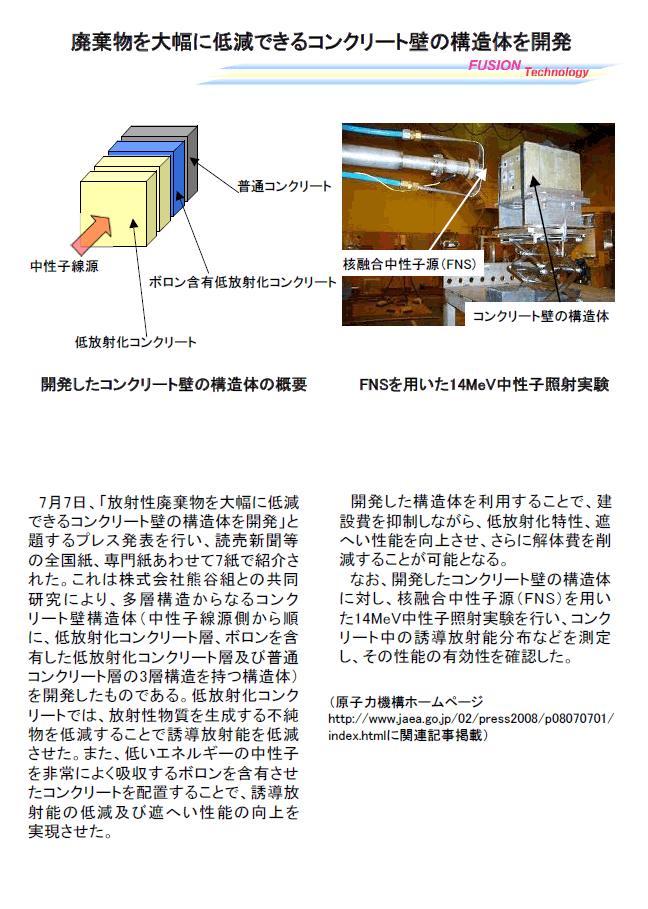 廃棄物を大幅に低減できるコンクリート壁の構造体を開発

FUSION Technology

普通コンクリート

中性子線源

ボロン含有低放射化コンクリート

低放射化コンクリート

核融合中性子源(FNS)

コンクリート壁の構造体

開発したコンクリート壁の構造体の概要

FNSを用いた14MeV中性子照射実験

7月7日、「放射性廃棄物を大幅に低減できるコンクリート壁の構造体を開発」と題するプレス発表を行い、読売新聞等の全国紙、専門紙あわせて7紙で紹介された。これは株式会社熊谷組との共同研究により、多層構造からなるコンクリート壁構造体(中性子線源側から順に、低放射化コンクリート層、ボロンを含有した低放射化コンクリート層及び普通コンクリート層の3層構造を持つ構造体)を開発したものである。低放射化コンクリートでは、放射性物質を生成する不純物を低減することで誘導放射能を低減させた。また、低いエネルギーの中性子を非常によく吸収するボロンを含有させたコンクリートを配置することで、誘導放射能の低減及び遮へい性能の向上を実現させた。

開発した構造体を利用することで、建設費を抑制しながら、低放射化特性、遮へい性能を向上させ、さらに解体費を削減することが可能となる。

なお、開発したコンクリート壁の構造体に対し、核融合中性子源(FNS)を用いた14MeV中性子照射実験を行い、コンクリート中の誘導放射能分布などを測定し、その性能の有効性を確認した。

(原子力機構ホームページ
http://www.jaea.go.jp/02/press2008/p08070701/index.htmlに関連記事掲載)